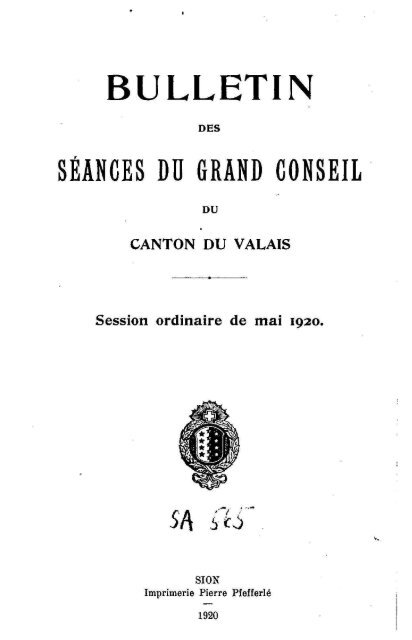 BULLETIN

DES

SÉANCES DU GRAND CONSEIL

DU

CANTON DU VALAIS

Session ordinaire de mai 1920.

SA 565

SION
Imprimerie Pierre Pfefferlé
1920